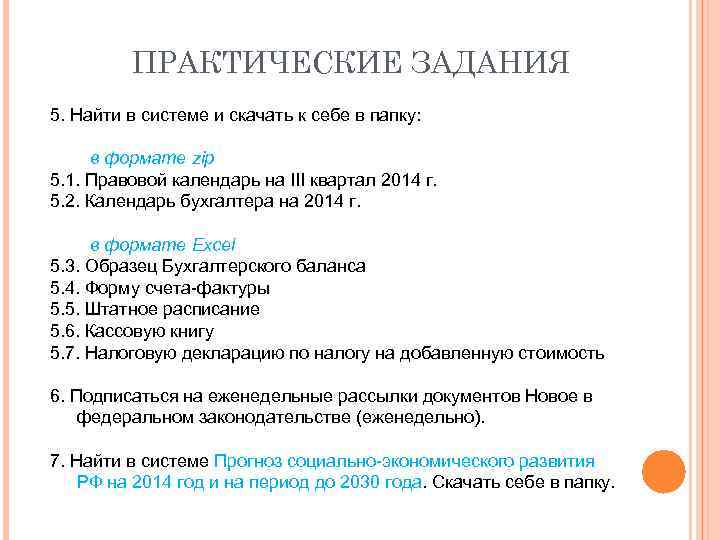 ПРАКТИЧЕСКИЕ ЗАДАНИЯ

5. Найти в системе и скачать к себе в папку:

в формате zip
5.1. Правовой календарь на III квартал 2014 г.
5.2. Календарь бухгалтера на 2014 г.

в формате Excel
5.3. Образец Бухгалтерского баланса
5.4. Форму счета-фактуры
5.5. Штатное расписание
5.6. Кассовую книгу
5.7. Налоговую декларацию по налогу на добавленную стоимость

6. Подписаться на еженедельные рассылки документов Новое в федеральном законодательстве (еженедельно).

7. Найти в системе Прогноз социально-экономического развития РФ на 2014 год и на период до 2030 года. Скачать себе в папку.